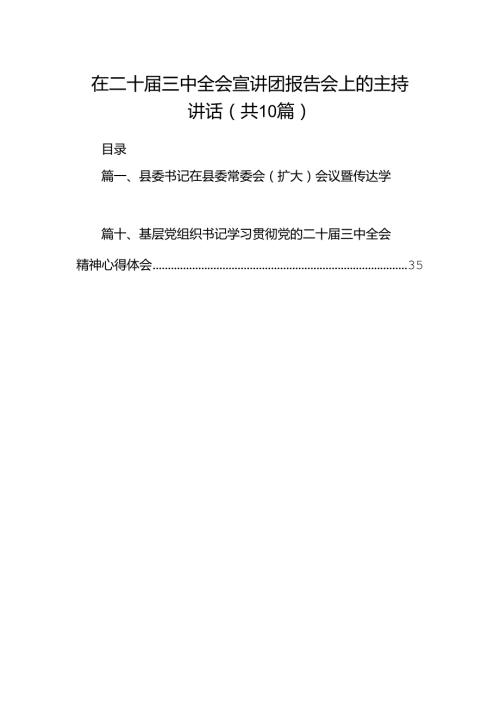 在二十届三中全会宣讲团报告会上的主持讲话（共10篇）

目录

篇一、县委书记在县委常委会（扩大）会议暨传达学

篇十、基层党组织书记学习贯彻党的二十届三中全会精神心得体会......35